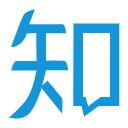 知